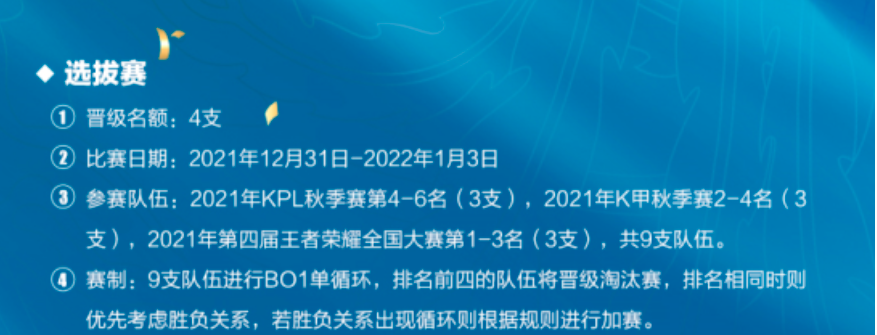 ◆ 选拔赛

① 晋级名额：4支

② 比赛日期：2021年12月31日-2022年1月3日

③ 参赛队伍：2021年KPL秋季赛第4-6名（3支），2021年K甲秋季赛2-4名（3支），2021年第四届王者荣耀全国大赛第1-3名（3支），共9支队伍。

④ 赛制：9支队伍进行BO1单循环，排名前四的队伍将晋级淘汰赛，排名相同时则优先考虑胜负关系，若胜负关系出现循环则根据规则进行加赛。